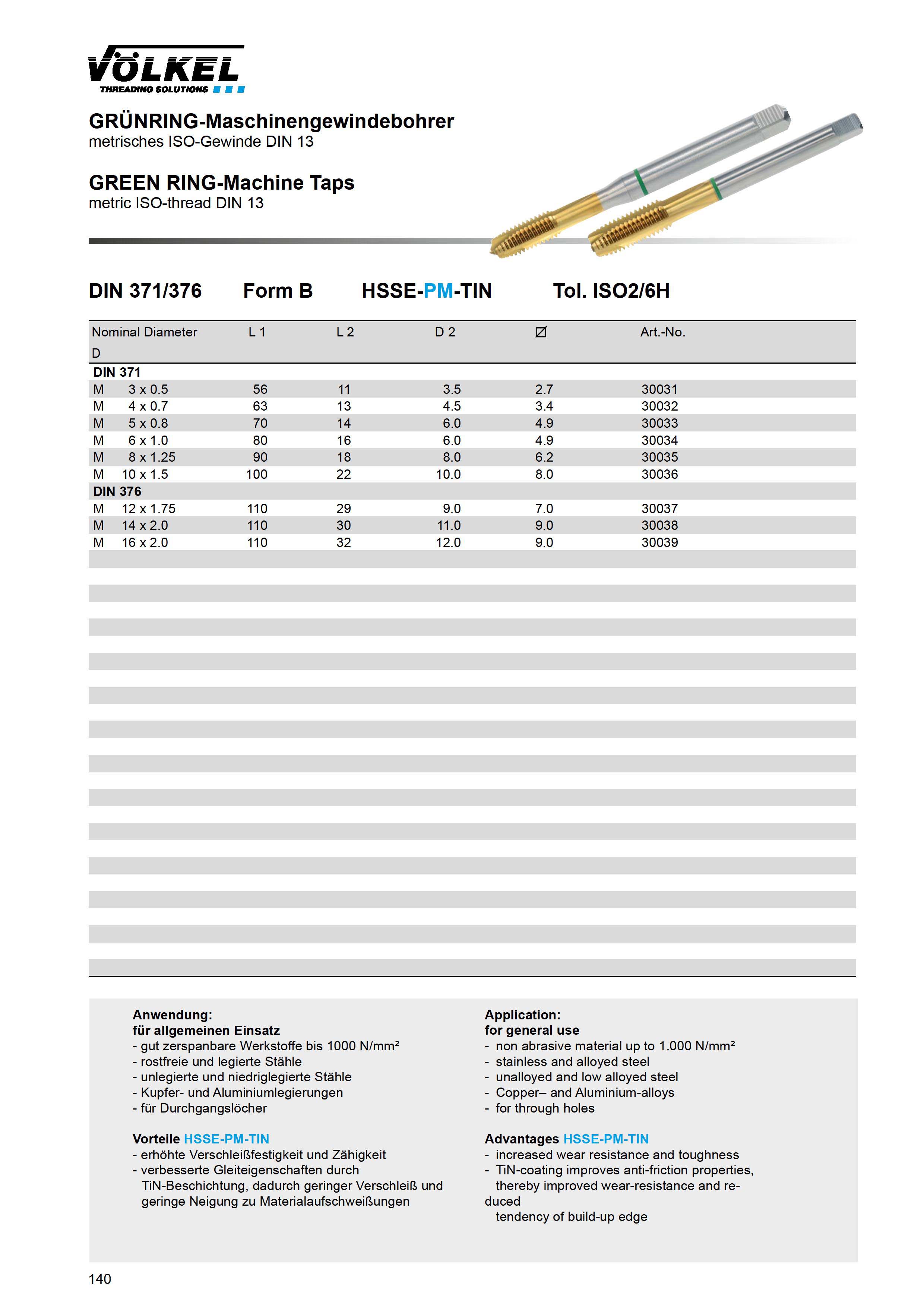 VÖLKEL
THREADING SOLUTIONS

GRÜNRING-Maschinengewindebohrer
metrisches ISO-Gewinde DIN 13

GREEN RING-Machine Taps
metric ISO-thread DIN 13

DIN 371/376 Form B HSSE-PM-TIN Tol. ISO2/6H

| Nominal Diameter D | L 1 | L 2 | D 2 | ⌀ | Art.-No. |
|---|---|---|---|---|---|
| DIN 371 | | | | | |
| M 3 x 0.5 | 56 | 11 | 3.5 | 2.7 | 30031 |
| M 4 x 0.7 | 63 | 13 | 4.5 | 3.4 | 30032 |
| M 5 x 0.8 | 70 | 14 | 6.0 | 4.9 | 30033 |
| M 6 x 1.0 | 80 | 16 | 6.0 | 4.9 | 30034 |
| M 8 x 1.25 | 90 | 18 | 8.0 | 6.2 | 30035 |
| M 10 x 1.5 | 100 | 22 | 10.0 | 8.0 | 30036 |
| DIN 376 | | | | | |
| M 12 x 1.75 | 110 | 29 | 9.0 | 7.0 | 30037 |
| M 14 x 2.0 | 110 | 30 | 11.0 | 9.0 | 30038 |
| M 16 x 2.0 | 110 | 32 | 12.0 | 9.0 | 30039 |

Anwendung:
für allgemeinen Einsatz
- gut zerspanbare Werkstoffe bis 1000 N/mm²
- rostfreie und legierte Stähle
- unlegierte und niedriglegierte Stähle
- Kupfer- und Aluminiumlegierungen
- für Durchgangslöcher

Vorteile HSSE-PM-TIN
- erhöhte Verschleißfestigkeit und Zähigkeit
- verbesserte Gleiteigenschaften durch TiN-Beschichtung, dadurch geringer Verschleiß und geringe Neigung zu Materialaufschweißungen

Application:
for general use
- non abrasive material up to 1.000 N/mm²
- stainless and alloyed steel
- unalloyed and low alloyed steel
- Copper– and Aluminium-alloys
- for through holes

Advantages HSSE-PM-TIN
- increased wear resistance and toughness
- TiN-coating improves anti-friction properties, thereby improved wear-resistance and reduced
tendency of build-up edge

140